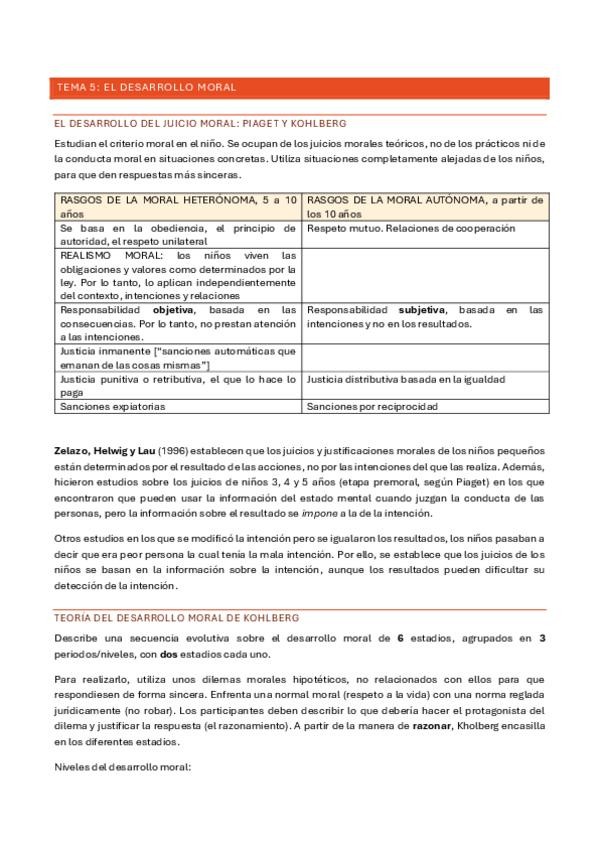 TEMA 5: EL DESARROLLO MORAL

EL DESARROLLO DEL JUICIO MORAL: PIAGET Y KOHLBERG

Estudian el criterio moral en el niño. Se ocupan de los juicios morales teóricos, no de los prácticos ni de la conducta moral en situaciones concretas. Utiliza situaciones completamente alejadas de los niños, para que den respuestas más sinceras.

| RASGOS DE LA MORAL HETERÓNOMA, 5 a 10 años | RASGOS DE LA MORAL AUTÓNOMA, a partir de los 10 años |
|---|---|
| Se basa en la obediencia, el principio de autoridad, el respeto unilateral | Respeto mutuo. Relaciones de cooperación |
| REALISMO MORAL: los niños viven las obligaciones y valores como determinados por la ley. Por lo tanto, lo aplican independientemente del contexto, intenciones y relaciones | |
| Responsabilidad **objetiva**, basada en las consecuencias. Por lo tanto, no prestan atención a las intenciones. | Responsabilidad **subjetiva**, basada en las intenciones y no en los resultados. |
| Justicia inmanente ["sanciones automáticas que emanan de las cosas mismas"] | |
| Justicia punitiva o retributiva, el que lo hace lo paga | Justicia distributiva basada en la igualdad |
| Sanciones expiatorias | Sanciones por reciprocidad |

**Zelazo, Helwig y Lau** (1996) establecen que los juicios y justificaciones morales de los niños pequeños están determinados por el resultado de las acciones, no por las intenciones del que las realiza. Además, hicieron estudios sobre los juicios de niños 3, 4 y 5 años (etapa premoral, según Piaget) en los que encontraron que pueden usar la información del estado mental cuando juzgan la conducta de las personas, pero la información sobre el resultado se *impone* a la de la intención.

Otros estudios en los que se modificó la intención pero se igualaron los resultados, los niños pasaban a decir que era peor persona la cual tenía la mala intención. Por ello, se establece que los juicios de los niños se basan en la información sobre la intención, aunque los resultados pueden dificultar su detección de la intención.

TEORÍA DEL DESARROLLO MORAL DE KOHLBERG

Describe una secuencia evolutiva sobre el desarrollo moral de **6** estadios, agrupados en **3** periodos/niveles, con **dos** estadios cada uno.

Para realizarlo, utiliza unos dilemas morales hipotéticos, no relacionados con ellos para que respondiesen de forma sincera. Enfrenta una normal moral (respeto a la vida) con una norma reglada jurídicamente (no robar). Los participantes deben describir lo que debería hacer el protagonista del dilema y justificar la respuesta (el razonamiento). A partir de la manera de **razonar**, Kholberg encasilla en los diferentes estadios.

Niveles del desarrollo moral: